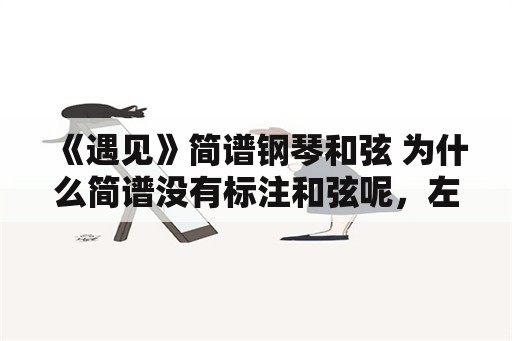 《遇见》简谱钢琴和弦 为什么简谱没有标注和弦呢，左